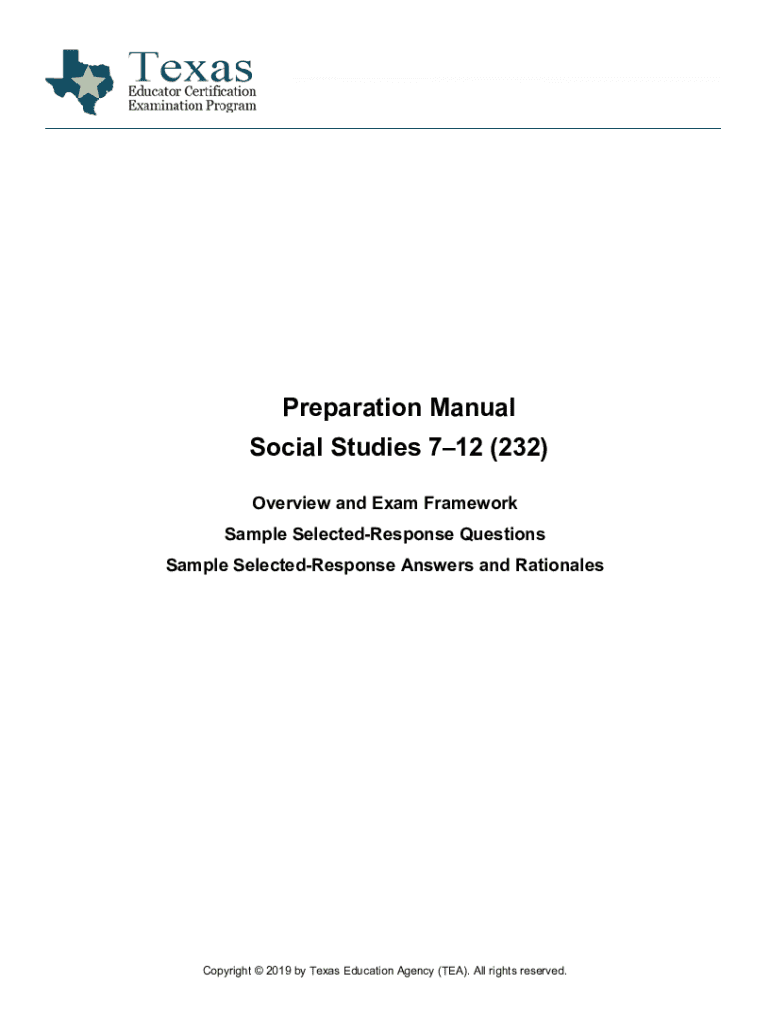 Texas
Educator Certification
Examination Program

Preparation Manual
Social Studies 7–12 (232)

Overview and Exam Framework
Sample Selected-Response Questions
Sample Selected-Response Answers and Rationales

Copyright © 2019 by Texas Education Agency (TEA). All rights reserved.